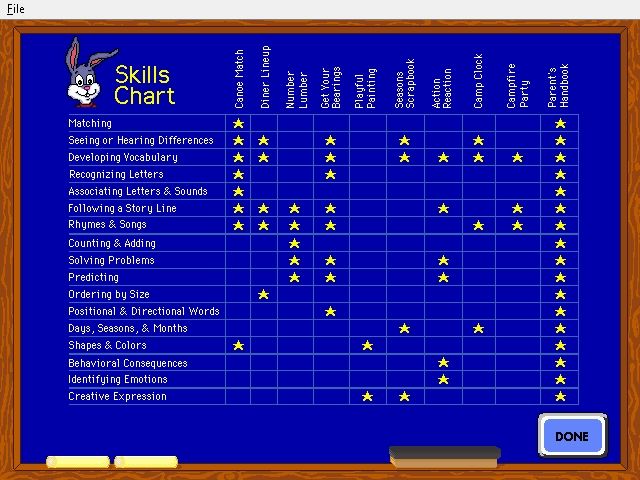 File

Skills Chart

| | Canoe Match | Diner Lineup | Number Lumber | Get Your Bearings | Playful Painting | Seasons Scrapbook | Action Reaction | Camp Clock | Campfire Party | Parent's Handbook |
|---|---|---|---|---|---|---|---|---|---|---|
| Matching | ★ | | | | | | | | | ★ |
| Seeing or Hearing Differences | ★ | ★ | | ★ | | ★ | | ★ | | ★ |
| Developing Vocabulary | ★ | ★ | | ★ | | ★ | ★ | ★ | ★ | ★ |
| Recognizing Letters | ★ | | | ★ | | | | | | ★ |
| Associating Letters & Sounds | ★ | | | | | | | | | ★ |
| Following a Story Line | ★ | ★ | ★ | ★ | | | ★ | | ★ | ★ |
| Rhymes & Songs | ★ | ★ | ★ | ★ | | | | ★ | ★ | ★ |
| Counting & Adding | | | ★ | | | | | | | ★ |
| Solving Problems | | | ★ | ★ | | | ★ | | | ★ |
| Predicting | | | ★ | ★ | | | ★ | | | ★ |
| Ordering by Size | | ★ | | | | | | | | ★ |
| Positional & Directional Words | | | | ★ | | | | | | ★ |
| Days, Seasons, & Months | | | | | | ★ | | ★ | | ★ |
| Shapes & Colors | ★ | | | | ★ | | | | | ★ |
| Behavioral Consequences | | | | | | | ★ | | | ★ |
| Identifying Emotions | | | | | | | ★ | | | ★ |
| Creative Expression | | | | | ★ | ★ | | | | ★ |

DONE